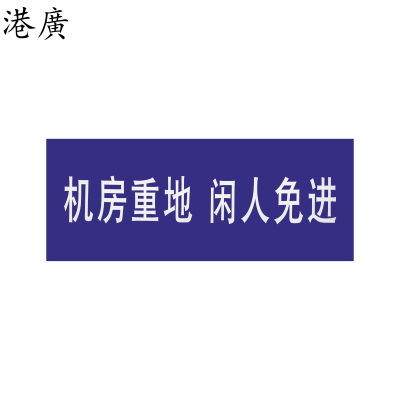 港廣

机房重地 闲人免进